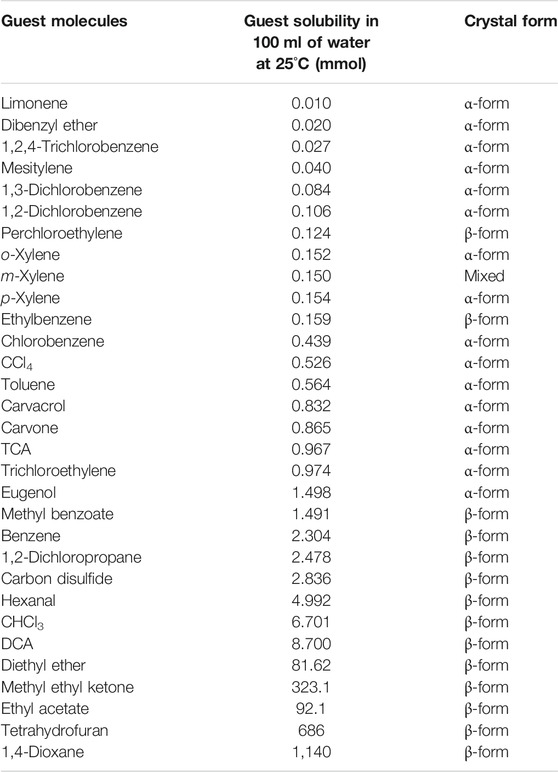 | Guest molecules | Guest solubility in 100 ml of water at 25°C (mmol) | Crystal form |
|---|---|---|
| Limonene | 0.010 | α-form |
| Dibenzyl ether | 0.020 | α-form |
| 1,2,4-Trichlorobenzene | 0.027 | α-form |
| Mesitylene | 0.040 | α-form |
| 1,3-Dichlorobenzene | 0.084 | α-form |
| 1,2-Dichlorobenzene | 0.106 | α-form |
| Perchloroethylene | 0.124 | β-form |
| o-Xylene | 0.152 | α-form |
| m-Xylene | 0.150 | Mixed |
| p-Xylene | 0.154 | α-form |
| Ethylbenzene | 0.159 | β-form |
| Chlorobenzene | 0.439 | α-form |
| $CCl_4$ | 0.526 | α-form |
| Toluene | 0.564 | α-form |
| Carvacrol | 0.832 | α-form |
| Carvone | 0.865 | α-form |
| TCA | 0.967 | α-form |
| Trichloroethylene | 0.974 | α-form |
| Eugenol | 1.498 | α-form |
| Methyl benzoate | 1.491 | β-form |
| Benzene | 2.304 | β-form |
| 1,2-Dichloropropane | 2.478 | β-form |
| Carbon disulfide | 2.836 | β-form |
| Hexanal | 4.992 | β-form |
| $CHCl_3$ | 6.701 | β-form |
| DCA | 8.700 | β-form |
| Diethyl ether | 81.62 | β-form |
| Methyl ethyl ketone | 323.1 | β-form |
| Ethyl acetate | 92.1 | β-form |
| Tetrahydrofuran | 686 | β-form |
| 1,4-Dioxane | 1,140 | β-form |